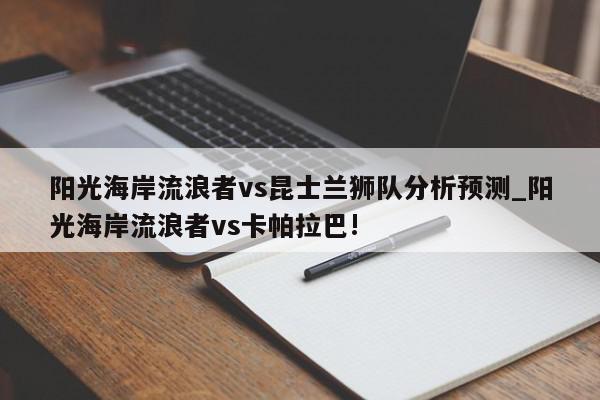 阳光海岸流浪者vs昆士兰狮队分析预测_阳光海岸流浪者vs卡帕拉巴!